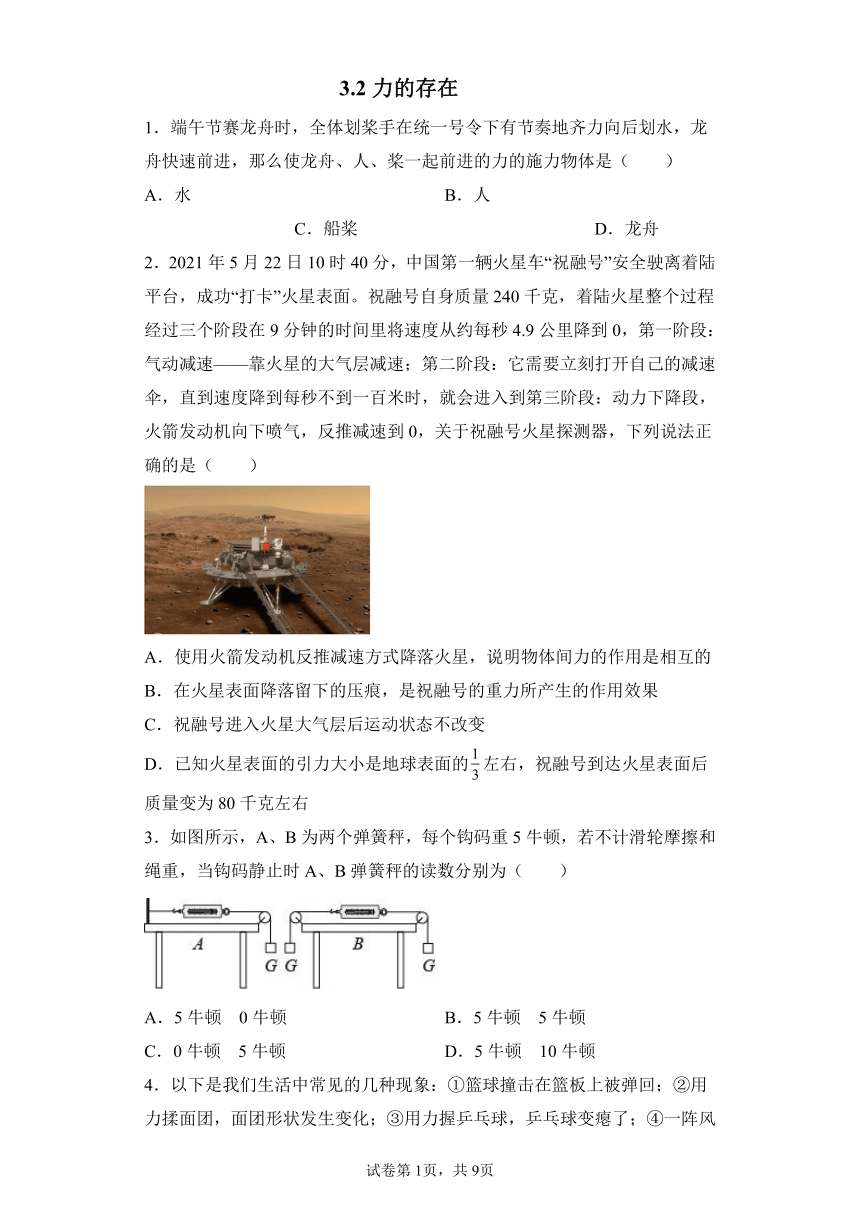 3.2 力的存在

1．端午节赛龙舟时，全体划桨手在统一号令下有节奏地齐力向后划水，龙舟快速前进，那么使龙舟、人、桨一起前进的力的施力物体是（　　）

A．水

B．人

C．船桨

D．龙舟

2．2021 年 5 月 22 日 10 时 40 分，中国第一辆火星车“祝融号”安全驶离着陆平台，成功“打卡”火星表面。祝融号自身质量 240 千克，着陆火星整个过程经过三个阶段在 9 分钟的时间里将速度从约每秒 4.9 公里降到 0，第一阶段：气动减速——靠火星的大气层减速；第二阶段：它需要立刻打开自己的减速伞，直到速度降到每秒不到一百米时，就会进入到第三阶段：动力下降段，火箭发动机向下喷气，反推减速到 0，关于祝融号火星探测器，下列说法正确的是（　　）

A．使用火箭发动机反推减速方式降落火星，说明物体间力的作用是相互的

B．在火星表面降落留下的压痕，是祝融号的重力所产生的作用效果

C．祝融号进入火星大气层后运动状态不改变

D．已知火星表面的引力大小是地球表面的$\frac{1}{3}$左右，祝融号到达火星表面后质量变为 80 千克左右

3．如图所示，A、B 为两个弹簧秤，每个钩码重 5 牛顿，若不计滑轮摩擦和绳重，当钩码静止时 A、B 弹簧秤的读数分别为（　　）

A　G　G　B　G

A．5 牛顿　0 牛顿

B．5 牛顿　5 牛顿

C．0 牛顿　5 牛顿

D．5 牛顿　10 牛顿

4．以下是我们生活中常见的几种现象：①篮球撞击在篮板上被弹回；②用力揉面团，面团形状发生变化；③用力握乒乓球，乒乓球变瘪了；④一阵风

试卷第 1页，共 9页